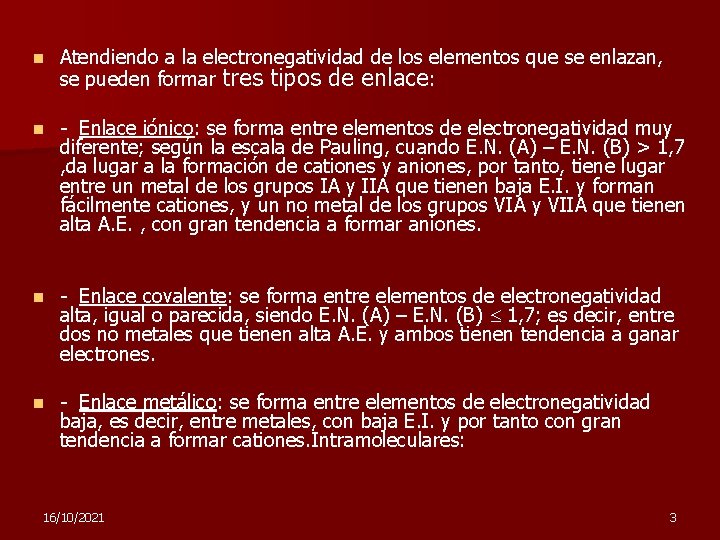 Atendiendo a la electronegatividad de los elementos que se enlazan, se pueden formar tres tipos de enlace:

- Enlace iónico: se forma entre elementos de electronegatividad muy diferente; según la escala de Pauling, cuando E.N. (A) – E.N. (B) > 1,7 ,da lugar a la formación de cationes y aniones, por tanto, tiene lugar entre un metal de los grupos IA y IIA que tienen baja E.I. y forman fácilmente cationes, y un no metal de los grupos VIA y VIIA que tienen alta A.E. , con gran tendencia a formar aniones.

- Enlace covalente: se forma entre elementos de electronegatividad alta, igual o parecida, siendo E.N. (A) – E.N. (B) $\leq$ 1,7; es decir, entre dos no metales que tienen alta A.E. y ambos tienen tendencia a ganar electrones.

- Enlace metálico: se forma entre elementos de electronegatividad baja, es decir, entre metales, con baja E.I. y por tanto con gran tendencia a formar cationes.Intramoleculares:

16/10/2021

3